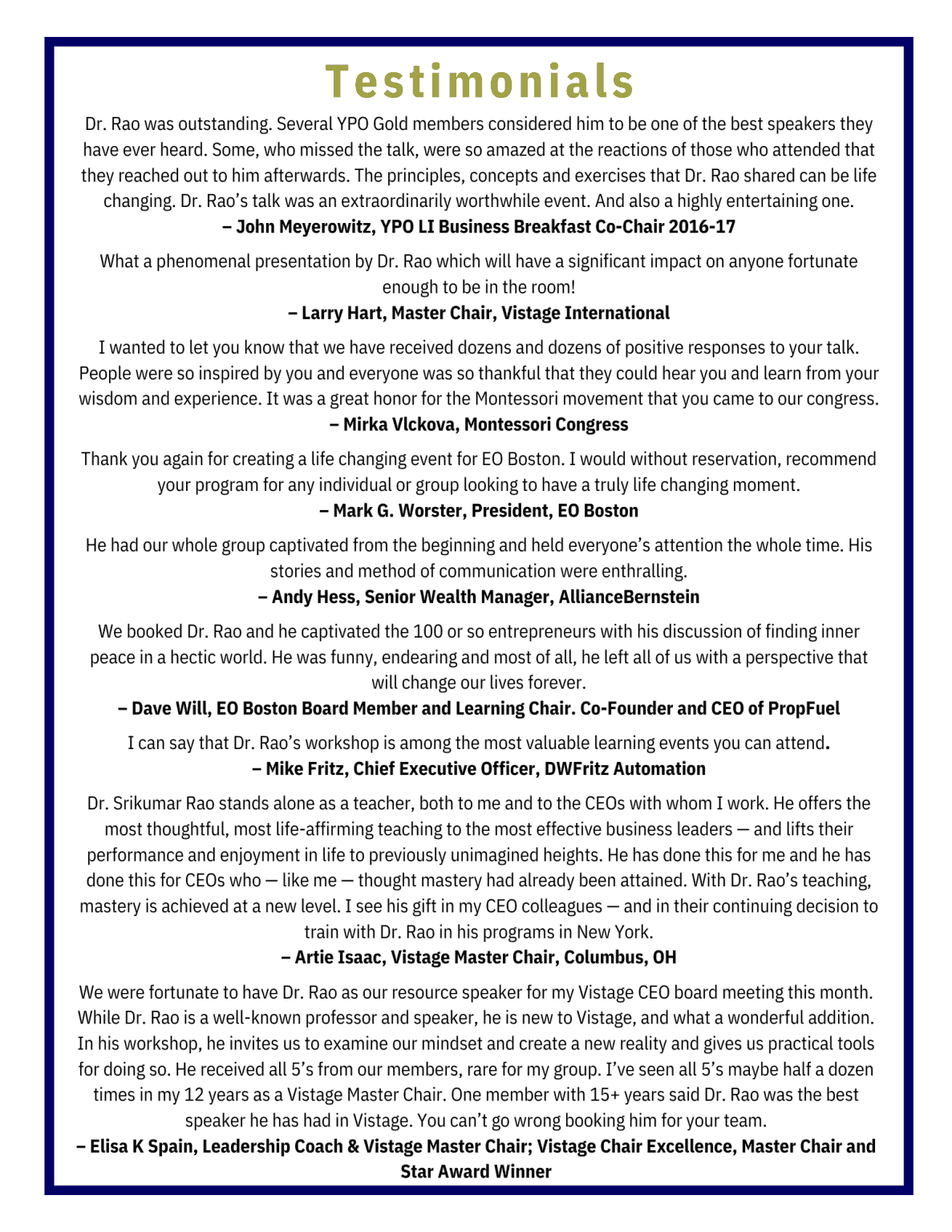 Testimonials

Dr. Rao was outstanding. Several YPO Gold members considered him to be one of the best speakers they have ever heard. Some, who missed the talk, were so amazed at the reactions of those who attended that they reached out to him afterwards. The principles, concepts and exercises that Dr. Rao shared can be life changing. Dr. Rao's talk was an extraordinarily worthwhile event. And also a highly entertaining one.
– John Meyerowitz, YPO LI Business Breakfast Co-Chair 2016-17

What a phenomenal presentation by Dr. Rao which will have a significant impact on anyone fortunate enough to be in the room!
– Larry Hart, Master Chair, Vistage International

I wanted to let you know that we have received dozens and dozens of positive responses to your talk. People were so inspired by you and everyone was so thankful that they could hear you and learn from your wisdom and experience. It was a great honor for the Montessori movement that you came to our congress.
– Mirka Vlckova, Montessori Congress

Thank you again for creating a life changing event for EO Boston. I would without reservation, recommend your program for any individual or group looking to have a truly life changing moment.
– Mark G. Worster, President, EO Boston

He had our whole group captivated from the beginning and held everyone's attention the whole time. His stories and method of communication were enthralling.
– Andy Hess, Senior Wealth Manager, AllianceBernstein

We booked Dr. Rao and he captivated the 100 or so entrepreneurs with his discussion of finding inner peace in a hectic world. He was funny, endearing and most of all, he left all of us with a perspective that will change our lives forever.
– Dave Will, EO Boston Board Member and Learning Chair. Co-Founder and CEO of PropFuel

I can say that Dr. Rao's workshop is among the most valuable learning events you can attend.
– Mike Fritz, Chief Executive Officer, DWFritz Automation

Dr. Srikumar Rao stands alone as a teacher, both to me and to the CEOs with whom I work. He offers the most thoughtful, most life-affirming teaching to the most effective business leaders — and lifts their performance and enjoyment in life to previously unimagined heights. He has done this for me and he has done this for CEOs who — like me — thought mastery had already been attained. With Dr. Rao's teaching, mastery is achieved at a new level. I see his gift in my CEO colleagues — and in their continuing decision to train with Dr. Rao in his programs in New York.
– Artie Isaac, Vistage Master Chair, Columbus, OH

We were fortunate to have Dr. Rao as our resource speaker for my Vistage CEO board meeting this month. While Dr. Rao is a well-known professor and speaker, he is new to Vistage, and what a wonderful addition. In his workshop, he invites us to examine our mindset and create a new reality and gives us practical tools for doing so. He received all 5's from our members, rare for my group. I've seen all 5's maybe half a dozen times in my 12 years as a Vistage Master Chair. One member with 15+ years said Dr. Rao was the best speaker he has had in Vistage. You can't go wrong booking him for your team.
– Elisa K Spain, Leadership Coach & Vistage Master Chair; Vistage Chair Excellence, Master Chair and Star Award Winner